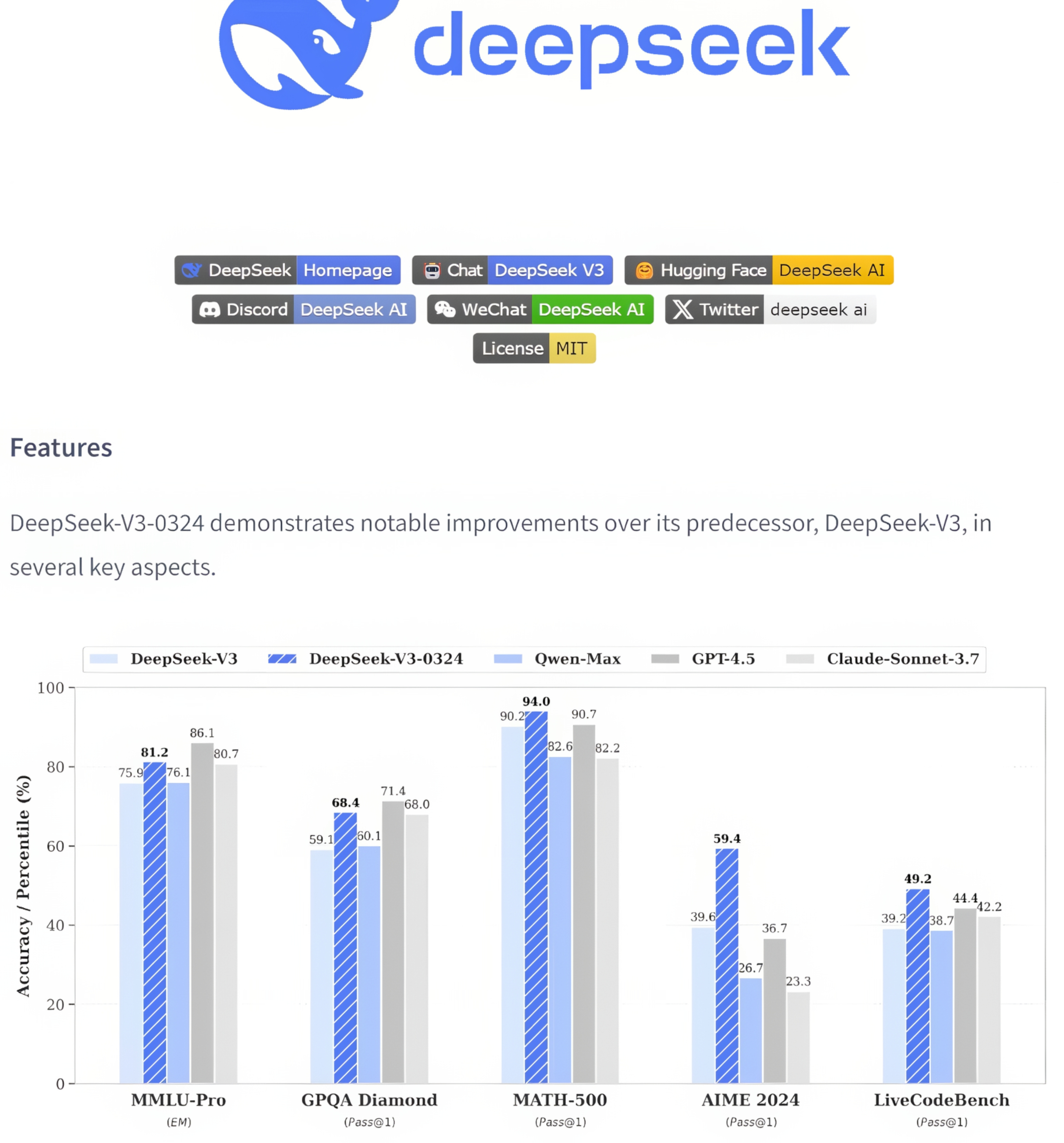 deepseek

DeepSeek Homepage Chat DeepSeek V3 Hugging Face DeepSeek AI
Discord DeepSeek AI WeChat DeepSeek AI Twitter deepseek ai
License MIT

Features

DeepSeek-V3-0324 demonstrates notable improvements over its predecessor, DeepSeek-V3, in several key aspects.

DeepSeek-V3 DeepSeek-V3-0324 Qwen-Max GPT-4.5 Claude-Sonnet-3.7

Accuracy / Percentile (%)

100
80
60
40
20
0

75.9 81.2 76.1 86.1 80.7
59.1 68.4 60.1 71.4 68.0
90.2 94.0 82.6 90.7 82.2
39.6 59.4 26.7 36.7 23.3
39.2 49.2 38.7 44.4 42.2

MMLU-Pro (EM)
GPQA Diamond (Pass@1)
MATH-500 (Pass@1)
AIME 2024 (Pass@1)
LiveCodeBench (Pass@1)